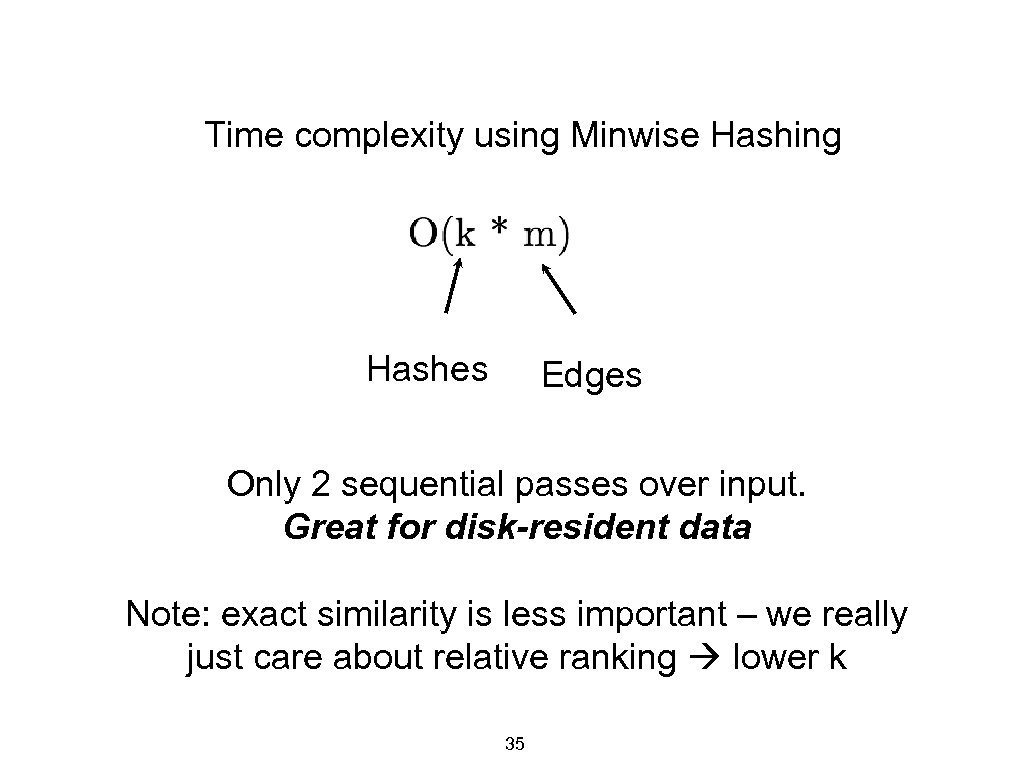 Time complexity using Minwise Hashing

$O(k * m)$

Hashes

Edges

Only 2 sequential passes over input. Great for disk-resident data

Note: exact similarity is less important – we really just care about relative ranking → lower k

35